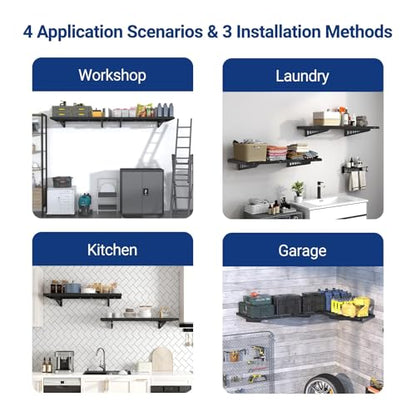 4 Application Scenarios & 3 Installation Methods

Workshop

Laundry

Kitchen

Garage